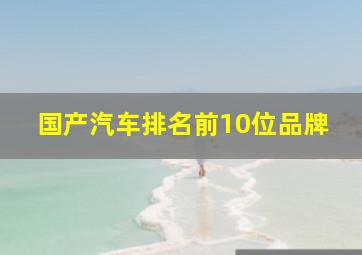 国产汽车排名前10位品牌